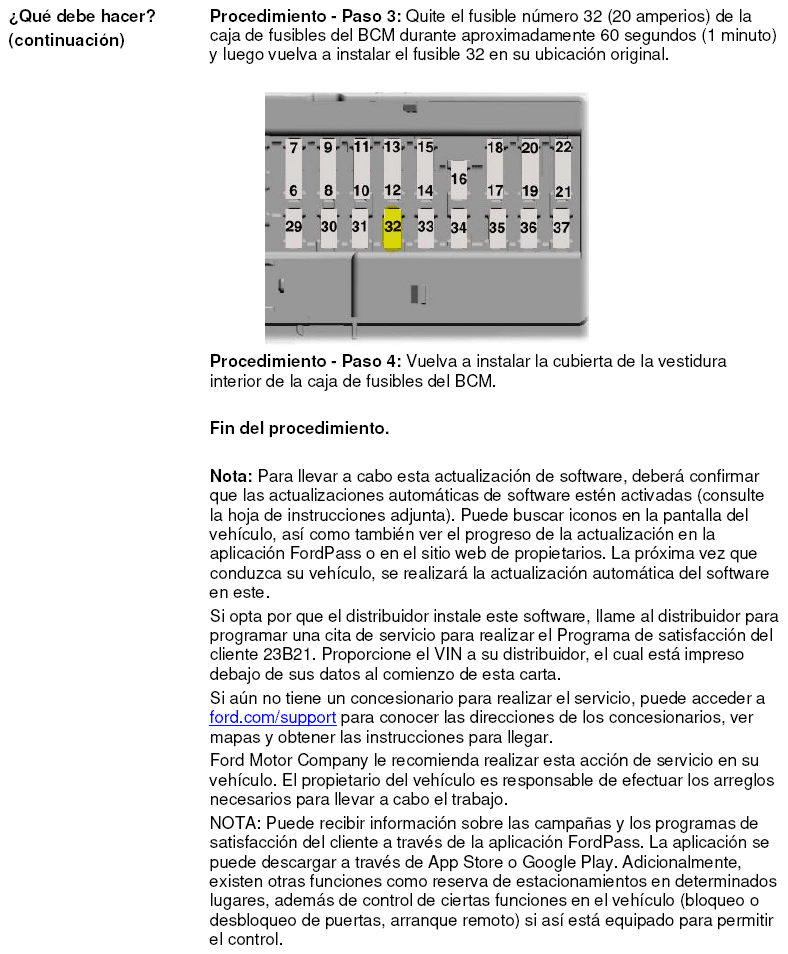 ¿Qué debe hacer? (continuación)

Procedimiento - Paso 3: Quite el fusible número 32 (20 amperios) de la caja de fusibles del BCM durante aproximadamente 60 segundos (1 minuto) y luego vuelva a instalar el fusible 32 en su ubicación original.

7 9 11 13 15 18 20 22
16
6 8 10 12 14 17 19 21
29 30 31 32 33 34 35 36 37

Procedimiento - Paso 4: Vuelva a instalar la cubierta de la vestidura interior de la caja de fusibles del BCM.

Fin del procedimiento.

Nota: Para llevar a cabo esta actualización de software, deberá confirmar que las actualizaciones automáticas de software estén activadas (consulte la hoja de instrucciones adjunta). Puede buscar iconos en la pantalla del vehículo, así como también ver el progreso de la actualización en la aplicación FordPass o en el sitio web de propietarios. La próxima vez que conduzca su vehículo, se realizará la actualización automática del software en este.

Si opta por que el distribuidor instale este software, llame al distribuidor para programar una cita de servicio para realizar el Programa de satisfacción del cliente 23B21. Proporcione el VIN a su distribuidor, el cual está impreso debajo de sus datos al comienzo de esta carta.

Si aún no tiene un concesionario para realizar el servicio, puede acceder a ford.com/support para conocer las direcciones de los concesionarios, ver mapas y obtener las instrucciones para llegar.

Ford Motor Company le recomienda realizar esta acción de servicio en su vehículo. El propietario del vehículo es responsable de efectuar los arreglos necesarios para llevar a cabo el trabajo.

NOTA: Puede recibir información sobre las campañas y los programas de satisfacción del cliente a través de la aplicación FordPass. La aplicación se puede descargar a través de App Store o Google Play. Adicionalmente, existen otras funciones como reserva de estacionamientos en determinados lugares, además de control de ciertas funciones en el vehículo (bloqueo o desbloqueo de puertas, arranque remoto) si así está equipado para permitir el control.